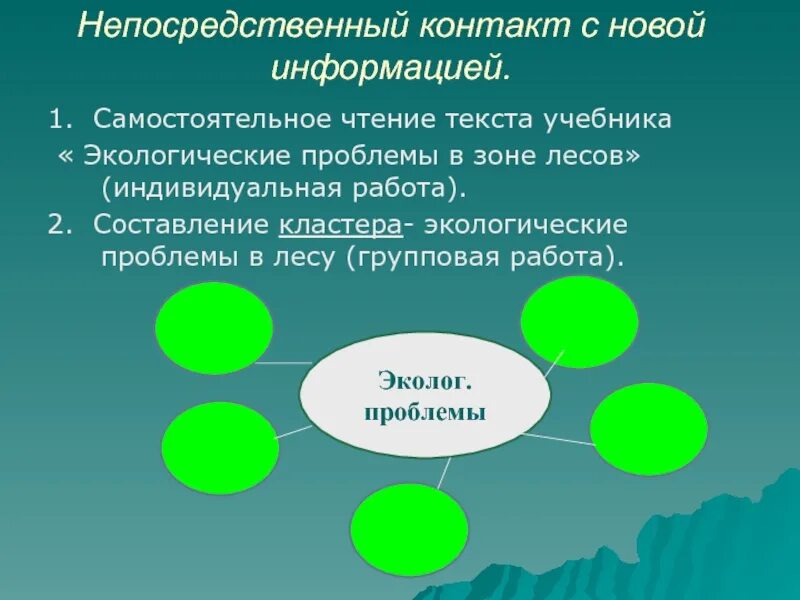 Непосредственный контакт с новой информацией.

1. Самостоятельное чтение текста учебника « Экологические проблемы в зоне лесов» (индивидуальная работа).

2. Составление кластера- экологические проблемы в лесу (групповая работа).

Эколог. проблемы